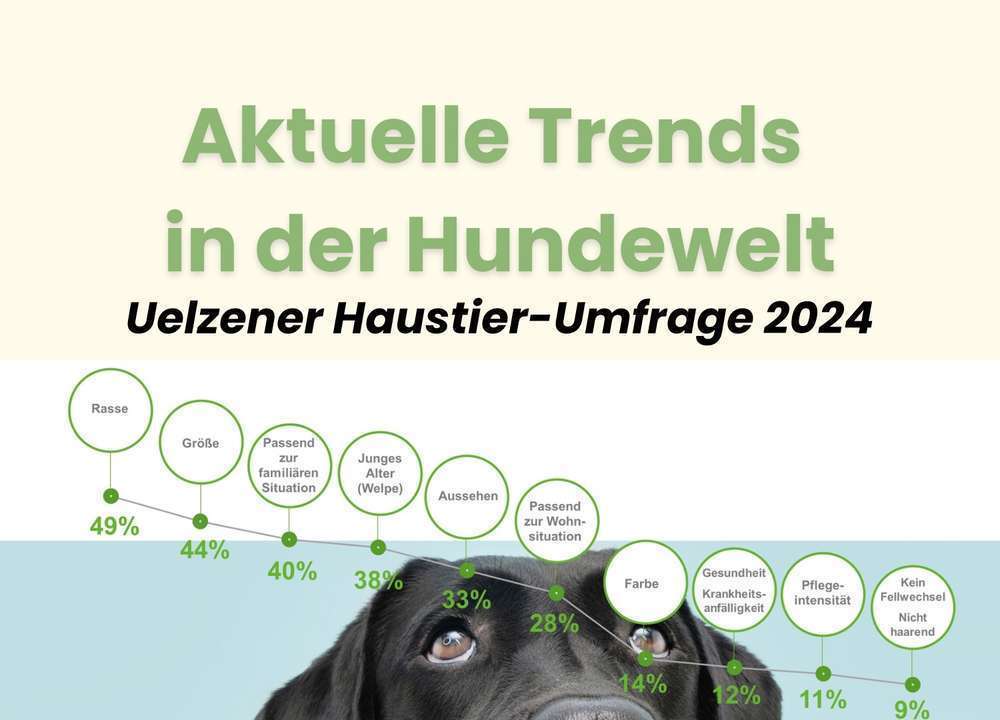 Aktuelle Trends in der Hundewelt

Uelzener Haustier-Umfrage 2024

Rasse
49%

Größe
44%

Passend zur familiären Situation
40%

Junges Alter (Welpe)
38%

Aussehen
33%

Passend zur Wohnsituation
28%

Farbe
14%

Gesundheit Krankheitsanfälligkeit
12%

Pflegeintensität
11%

Kein Fellwechsel Nicht haarend
9%